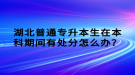 湖北普通专升本生在本科期间有处分怎么办?